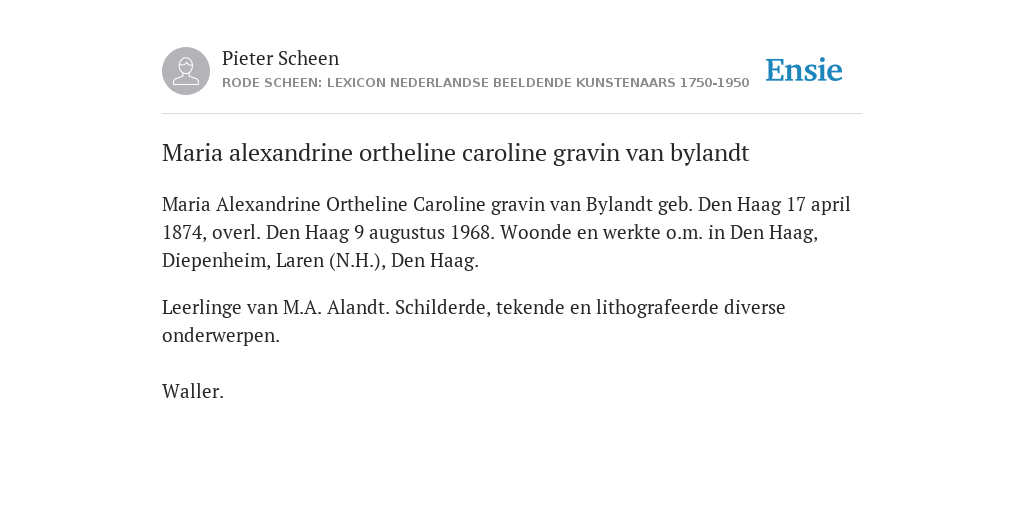 Pieter Scheen
RODE SCHEEN: LEXICON NEDERLANDSE BEELDENDE KUNSTENAARS 1750-1950

Ensie

Maria alexandrine ortheline caroline gravin van bylandt

Maria Alexandrine Ortheline Caroline gravin van Bylandt geb. Den Haag 17 april 1874, overl. Den Haag 9 augustus 1968. Woonde en werkte o.m. in Den Haag, Diepenheim, Laren (N.H.), Den Haag.

Leerlinge van M.A. Alandt. Schilderde, tekende en lithografeerde diverse onderwerpen.

Waller.